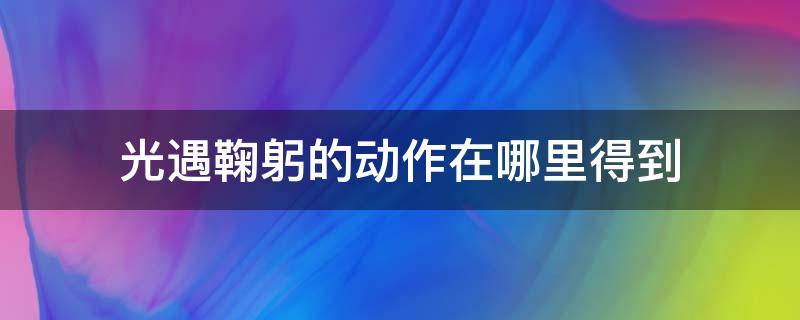 光遇鞠躬的动作在哪里得到